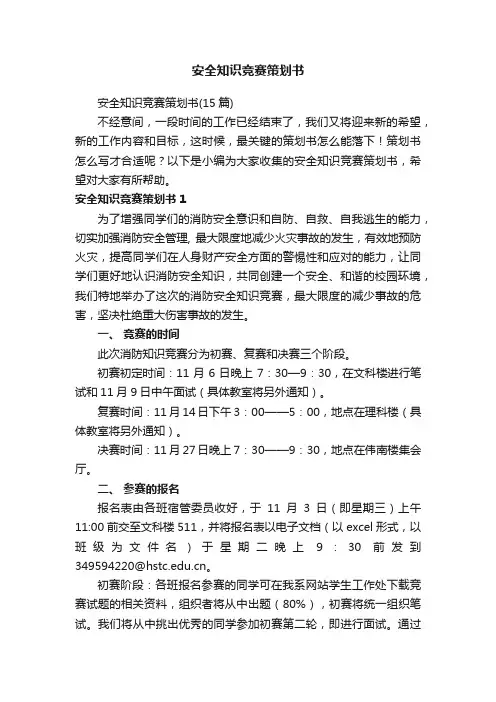 安全知识竞赛策划书

安全知识竞赛策划书(15 篇)

不经意间，一段时间的工作已经结束了，我们又将迎来新的希望，新的工作内容和目标，这时候，最关键的策划书怎么能落下！策划书怎么写才合适呢？以下是小编为大家收集的安全知识竞赛策划书，希望对大家有所帮助。

安全知识竞赛策划书 1

为了增强同学们的消防安全意识和自防、自救、自我逃生的能力，切实加强消防安全管理, 最大限度地减少火灾事故的发生，有效地预防火灾，提高同学们在人身财产安全方面的警惕性和应对的能力，让同学们更好地认识消防安全知识，共同创建一个安全、和谐的校园环境，我们特地举办了这次的消防安全知识竞赛，最大限度的减少事故的危害，坚决杜绝重大伤害事故的发生。

一、 竞赛的时间

此次消防知识竞赛分为初赛、复赛和决赛三个阶段。

初赛初定时间：11 月 6 日晚上 7：30—9：30，在文科楼进行笔试和 11 月 9 日中午面试（具体教室将另外通知）。

复赛时间：11 月 14 日下午 3：00——5：00，地点在理科楼（具体教室将另外通知）。

决赛时间：11 月 27 日晚上 7：30——9：30，地点在伟南楼集会厅。

二、 参赛的报名

报名表由各班宿管委员收好，于 11 月 3 日（即星期三）上午 11:00 前交至文科楼 511，并将报名表以电子文档（以 excel 形式，以班级为文件名）于星期二晚上 9：30 前发到 349594220@hstc.edu.cn。

初赛阶段：各班报名参赛的同学可在我系网站学生工作处下载竞赛试题的相关资料，组织者将从中出题（80%），初赛将统一组织笔试。我们将从中挑出优秀的同学参加初赛第二轮，即进行面试。通过